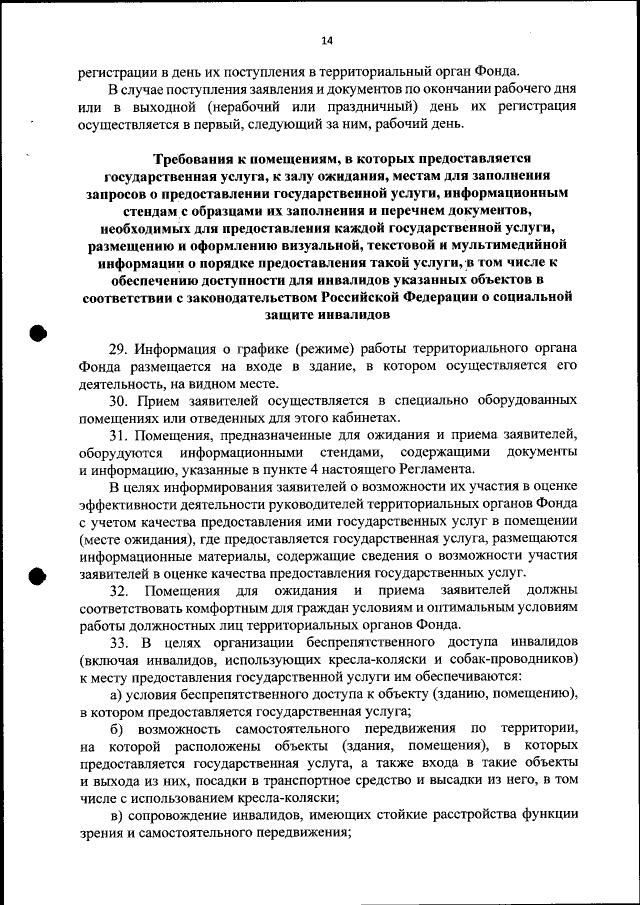 14

регистрации в день их поступления в территориальный орган Фонда.

В случае поступления заявления и документов по окончании рабочего дня или в выходной (нерабочий или праздничный) день их регистрация осуществляется в первый, следующий за ним, рабочий день.

Требования к помещениям, в которых предоставляется государственная услуга, к залу ожидания, местам для заполнения запросов о предоставлении государственной услуги, информационным стендам с образцами их заполнения и перечнем документов, необходимых для предоставления каждой государственной услуги, размещению и оформлению визуальной, текстовой и мультимедийной информации о порядке предоставления такой услуги, в том числе к обеспечению доступности для инвалидов указанных объектов в соответствии с законодательством Российской Федерации о социальной защите инвалидов

29. Информация о графике (режиме) работы территориального органа Фонда размещается на входе в здание, в котором осуществляется его деятельность, на видном месте.

30. Прием заявителей осуществляется в специально оборудованных помещениях или отведенных для этого кабинетах.

31. Помещения, предназначенные для ожидания и приема заявителей, оборудуются информационными стендами, содержащими документы и информацию, указанные в пункте 4 настоящего Регламента.

В целях информирования заявителей о возможности их участия в оценке эффективности деятельности руководителей территориальных органов Фонда с учетом качества предоставления ими государственных услуг в помещении (месте ожидания), где предоставляется государственная услуга, размещаются информационные материалы, содержащие сведения о возможности участия заявителей в оценке качества предоставления государственных услуг.

32. Помещения для ожидания и приема заявителей должны соответствовать комфортным для граждан условиям и оптимальным условиям работы должностных лиц территориальных органов Фонда.

33. В целях организации беспрепятственного доступа инвалидов (включая инвалидов, использующих кресла-коляски и собак-проводников) к месту предоставления государственной услуги им обеспечиваются:

а) условия беспрепятственного доступа к объекту (зданию, помещению), в котором предоставляется государственная услуга;

б) возможность самостоятельного передвижения по территории, на которой расположены объекты (здания, помещения), в которых предоставляется государственная услуга, а также входа в такие объекты и выхода из них, посадки в транспортное средство и высадки из него, в том числе с использованием кресла-коляски;

в) сопровождение инвалидов, имеющих стойкие расстройства функции зрения и самостоятельного передвижения;